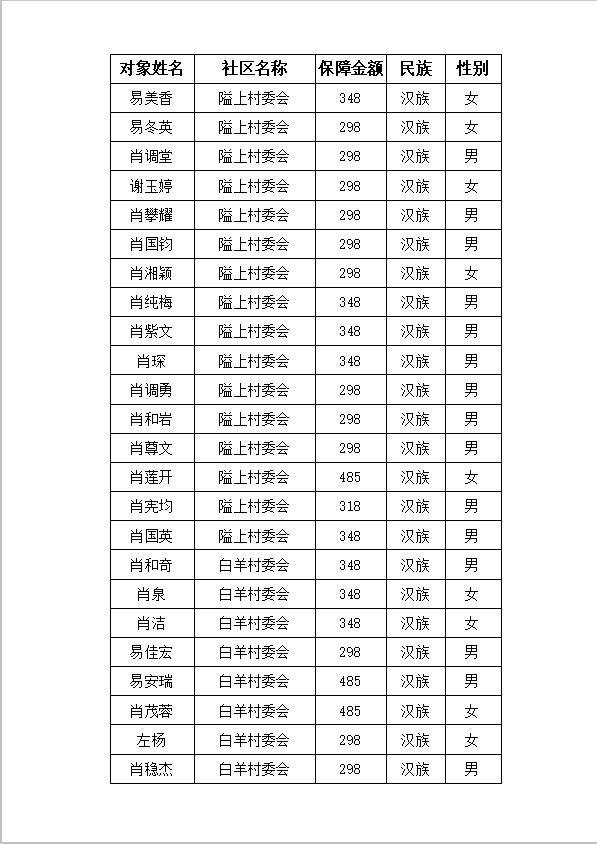 | 对象姓名 | 社区名称 | 保障金额 | 民族 | 性别 |
|---|---|---|---|---|
| 易美香 | 隘上村委会 | 348 | 汉族 | 女 |
| 易冬英 | 隘上村委会 | 298 | 汉族 | 女 |
| 肖调堂 | 隘上村委会 | 298 | 汉族 | 男 |
| 谢玉婷 | 隘上村委会 | 298 | 汉族 | 女 |
| 肖攀耀 | 隘上村委会 | 298 | 汉族 | 男 |
| 肖国钧 | 隘上村委会 | 298 | 汉族 | 男 |
| 肖湘颖 | 隘上村委会 | 298 | 汉族 | 女 |
| 肖纯梅 | 隘上村委会 | 348 | 汉族 | 男 |
| 肖紫文 | 隘上村委会 | 348 | 汉族 | 男 |
| 肖琛 | 隘上村委会 | 348 | 汉族 | 男 |
| 肖调勇 | 隘上村委会 | 298 | 汉族 | 男 |
| 肖和岩 | 隘上村委会 | 298 | 汉族 | 男 |
| 肖尊文 | 隘上村委会 | 298 | 汉族 | 男 |
| 肖莲开 | 隘上村委会 | 485 | 汉族 | 女 |
| 肖宪均 | 隘上村委会 | 318 | 汉族 | 男 |
| 肖国英 | 隘上村委会 | 348 | 汉族 | 男 |
| 肖和奇 | 白羊村委会 | 348 | 汉族 | 男 |
| 肖泉 | 白羊村委会 | 348 | 汉族 | 女 |
| 肖洁 | 白羊村委会 | 348 | 汉族 | 女 |
| 易佳宏 | 白羊村委会 | 298 | 汉族 | 男 |
| 易安瑞 | 白羊村委会 | 485 | 汉族 | 男 |
| 肖茂蓉 | 白羊村委会 | 485 | 汉族 | 女 |
| 左杨 | 白羊村委会 | 298 | 汉族 | 女 |
| 肖稳杰 | 白羊村委会 | 298 | 汉族 | 男 |